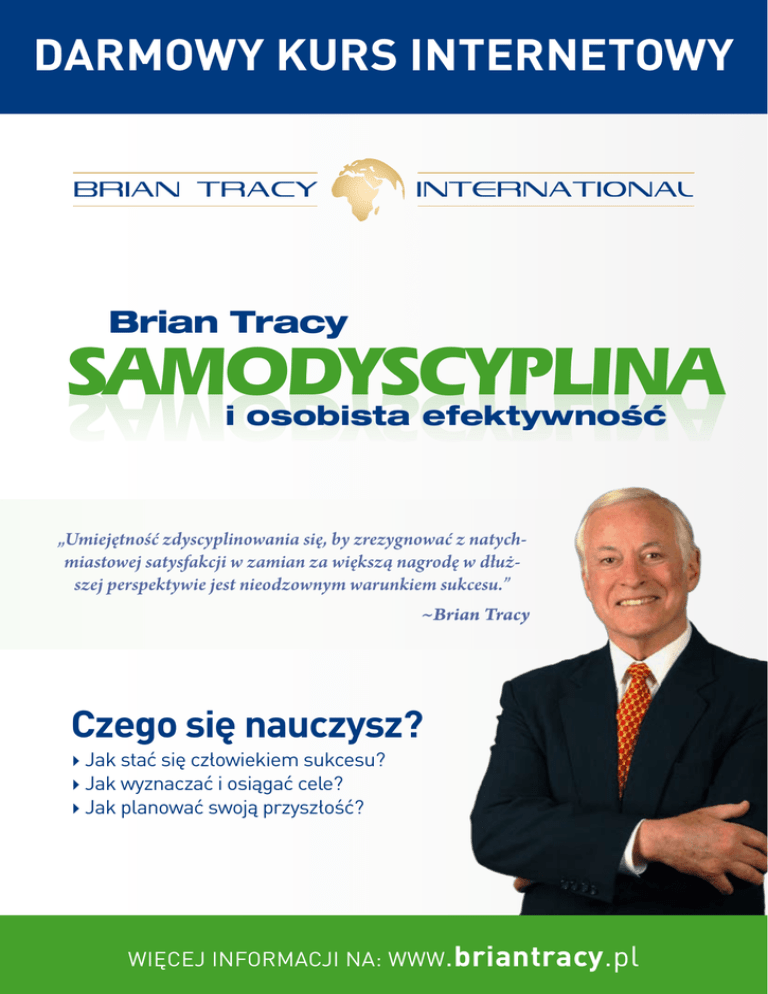 DARMOWY KURS INTERNETOWY

BRIAN TRACY INTERNATIONAL

Brian Tracy
SAMODYSCYPLINA
i osobista efektywność

„Umiejętność zdyscyplinowania się, by zrezygnować z natychmiastowej satysfakcji w zamian za większą nagrodę w dłuższej perspektywie jest nieodzownym warunkiem sukcesu.”
~Brian Tracy

Czego się nauczysz?
‣ Jak stać się człowiekiem sukcesu?
‣ Jak wyznaczać i osiągać cele?
‣ Jak planować swoją przyszłość?

WIĘCEJ INFORMACJI NA: www.briantracy.pl